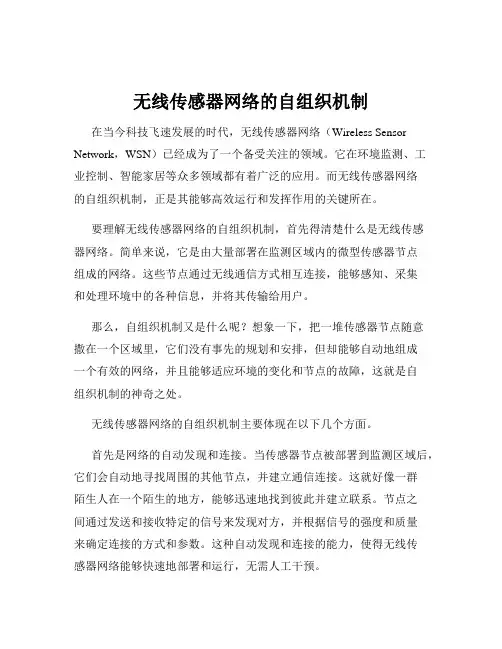 无线传感器网络的自组织机制

在当今科技飞速发展的时代，无线传感器网络（Wireless Sensor Network，WSN）已经成为了一个备受关注的领域。它在环境监测、工业控制、智能家居等众多领域都有着广泛的应用。而无线传感器网络的自组织机制，正是其能够高效运行和发挥作用的关键所在。

要理解无线传感器网络的自组织机制，首先得清楚什么是无线传感器网络。简单来说，它是由大量部署在监测区域内的微型传感器节点组成的网络。这些节点通过无线通信方式相互连接，能够感知、采集和处理环境中的各种信息，并将其传输给用户。

那么，自组织机制又是什么呢？想象一下，把一堆传感器节点随意撒在一个区域里，它们没有事先的规划和安排，但却能够自动地组成一个有效的网络，并且能够适应环境的变化和节点的故障，这就是自组织机制的神奇之处。

无线传感器网络的自组织机制主要体现在以下几个方面。

首先是网络的自动发现和连接。当传感器节点被部署到监测区域后，它们会自动地寻找周围的其他节点，并建立通信连接。这就好像一群陌生人在一个陌生的地方，能够迅速地找到彼此并建立联系。节点之间通过发送和接收特定的信号来发现对方，并根据信号的强度和质量来确定连接的方式和参数。这种自动发现和连接的能力，使得无线传感器网络能够快速地部署和运行，无需人工干预。